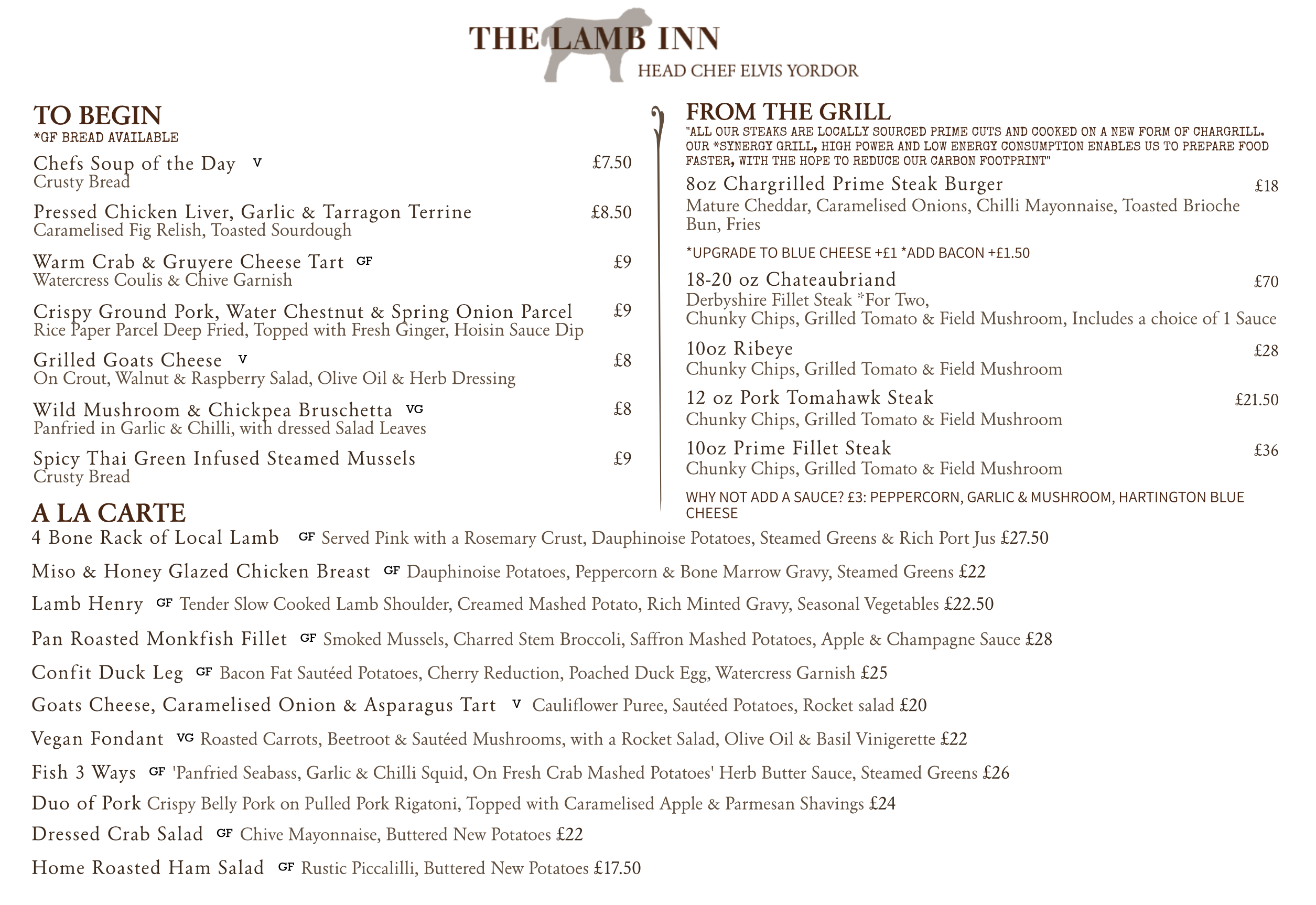 THE LAMB INN
HEAD CHEF ELVIS YORDOR

TO BEGIN
*GF BREAD AVAILABLE

Chefs Soup of the Day V £7.50
Crusty Bread

Pressed Chicken Liver, Garlic & Tarragon Terrine £8.50
Caramelised Fig Relish, Toasted Sourdough

Warm Crab & Gruyere Cheese Tart GF £9
Watercress Coulis & Chive Garnish

Crispy Ground Pork, Water Chestnut & Spring Onion Parcel £9
Rice Paper Parcel Deep Fried, Topped with Fresh Ginger, Hoisin Sauce Dip

Grilled Goats Cheese V £8
On Crout, Walnut & Raspberry Salad, Olive Oil & Herb Dressing

Wild Mushroom & Chickpea Bruschetta VG £8
Panfried in Garlic & Chilli, with dressed Salad Leaves

Spicy Thai Green Infused Steamed Mussels £9
Crusty Bread

FROM THE GRILL
"ALL OUR STEAKS ARE LOCALLY SOURCED PRIME CUTS AND COOKED ON A NEW FORM OF CHARGRILL. OUR *SYNERGY GRILL, HIGH POWER AND LOW ENERGY CONSUMPTION ENABLES US TO PREPARE FOOD FASTER, WITH THE HOPE TO REDUCE OUR CARBON FOOTPRINT"

8oz Chargrilled Prime Steak Burger £18
Mature Cheddar, Caramelised Onions, Chilli Mayonnaise, Toasted Brioche Bun, Fries

*UPGRADE TO BLUE CHEESE +£1 *ADD BACON +£1.50

18-20 oz Chateaubriand £70
Derbyshire Fillet Steak *For Two,
Chunky Chips, Grilled Tomato & Field Mushroom, Includes a choice of 1 Sauce

10oz Ribeye £28
Chunky Chips, Grilled Tomato & Field Mushroom

12 oz Pork Tomahawk Steak £21.50
Chunky Chips, Grilled Tomato & Field Mushroom

10oz Prime Fillet Steak £36
Chunky Chips, Grilled Tomato & Field Mushroom

WHY NOT ADD A SAUCE? £3: PEPPERCORN, GARLIC & MUSHROOM, HARTINGTON BLUE CHEESE

A LA CARTE
4 Bone Rack of Local Lamb GF Served Pink with a Rosemary Crust, Dauphinoise Potatoes, Steamed Greens & Rich Port Jus £27.50

Miso & Honey Glazed Chicken Breast GF Dauphinoise Potatoes, Peppercorn & Bone Marrow Gravy, Steamed Greens £22

Lamb Henry GF Tender Slow Cooked Lamb Shoulder, Creamed Mashed Potato, Rich Minted Gravy, Seasonal Vegetables £22.50

Pan Roasted Monkfish Fillet GF Smoked Mussels, Charred Stem Broccoli, Saffron Mashed Potatoes, Apple & Champagne Sauce £28

Confit Duck Leg GF Bacon Fat Sautéed Potatoes, Cherry Reduction, Poached Duck Egg, Watercress Garnish £25

Goats Cheese, Caramelised Onion & Asparagus Tart V Cauliflower Puree, Sautéed Potatoes, Rocket salad £20

Vegan Fondant VG Roasted Carrots, Beetroot & Sautéed Mushrooms, with a Rocket Salad, Olive Oil & Basil Vinigerette £22

Fish 3 Ways GF 'Panfried Seabass, Garlic & Chilli Squid, On Fresh Crab Mashed Potatoes' Herb Butter Sauce, Steamed Greens £26

Duo of Pork Crispy Belly Pork on Pulled Pork Rigatoni, Topped with Caramelised Apple & Parmesan Shavings £24

Dressed Crab Salad GF Chive Mayonnaise, Buttered New Potatoes £22

Home Roasted Ham Salad GF Rustic Piccalilli, Buttered New Potatoes £17.50